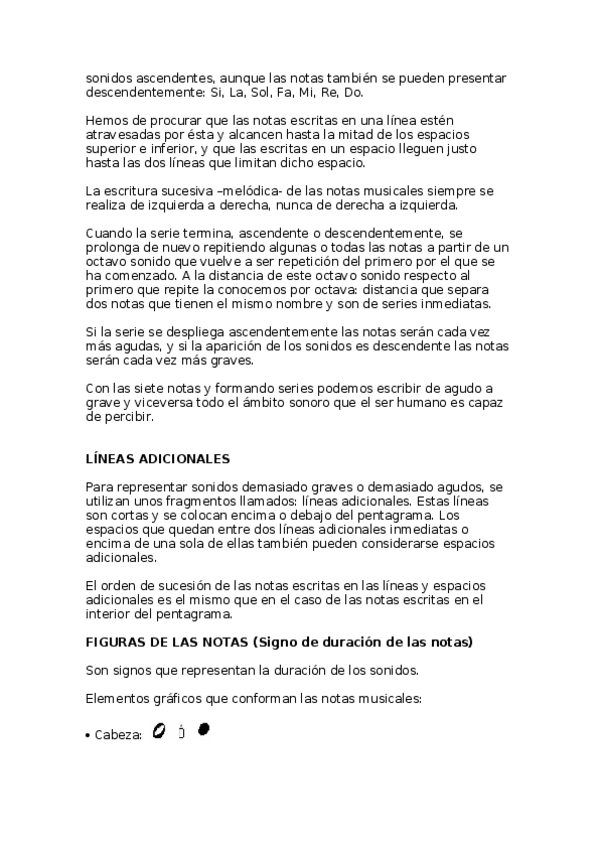 sonidos ascendentes, aunque las notas también se pueden presentar descendentemente: Si, La, Sol, Fa, Mi, Re, Do.

Hemos de procurar que las notas escritas en una línea estén atravesadas por ésta y alcancen hasta la mitad de los espacios superior e inferior, y que las escritas en un espacio lleguen justo hasta las dos líneas que limitan dicho espacio.

La escritura sucesiva –melódica- de las notas musicales siempre se realiza de izquierda a derecha, nunca de derecha a izquierda.

Cuando la serie termina, ascendente o descendentemente, se prolonga de nuevo repitiendo algunas o todas las notas a partir de un octavo sonido que vuelve a ser repetición del primero por el que se ha comenzado. A la distancia de este octavo sonido respecto al primero que repite la conocemos por octava: distancia que separa dos notas que tienen el mismo nombre y son de series inmediatas.

Si la serie se despliega ascendentemente las notas serán cada vez más agudas, y si la aparición de los sonidos es descendente las notas serán cada vez más graves.

Con las siete notas y formando series podemos escribir de agudo a grave y viceversa todo el ámbito sonoro que el ser humano es capaz de percibir.

LÍNEAS ADICIONALES

Para representar sonidos demasiado graves o demasiado agudos, se utilizan unos fragmentos llamados: líneas adicionales. Estas líneas son cortas y se colocan encima o debajo del pentagrama. Los espacios que quedan entre dos líneas adicionales inmediatas o encima de una sola de ellas también pueden considerarse espacios adicionales.

El orden de sucesión de las notas escritas en las líneas y espacios adicionales es el mismo que en el caso de las notas escritas en el interior del pentagrama.

FIGURAS DE LAS NOTAS (Signo de duración de las notas)

Son signos que representan la duración de los sonidos.

Elementos gráficos que conforman las notas musicales:

• Cabeza: